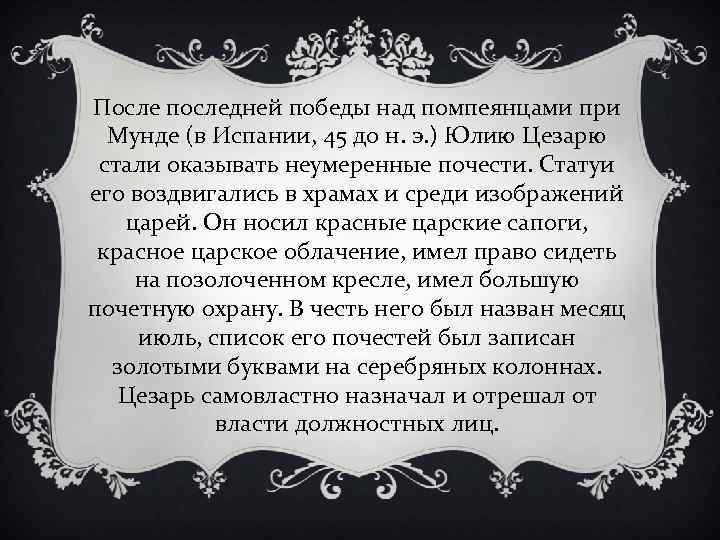 После последней победы над помпеянцами при Мунде (в Испании, 45 до н. э.) Юлию Цезарю стали оказывать неумеренные почести. Статуи его воздвигались в храмах и среди изображений царей. Он носил красные царские сапоги, красное царское облачение, имел право сидеть на позолоченном кресле, имел большую почетную охрану. В честь него был назван месяц июль, список его почестей был записан золотыми буквами на серебряных колоннах. Цезарь самовластно назначал и отрешал от власти должностных лиц.